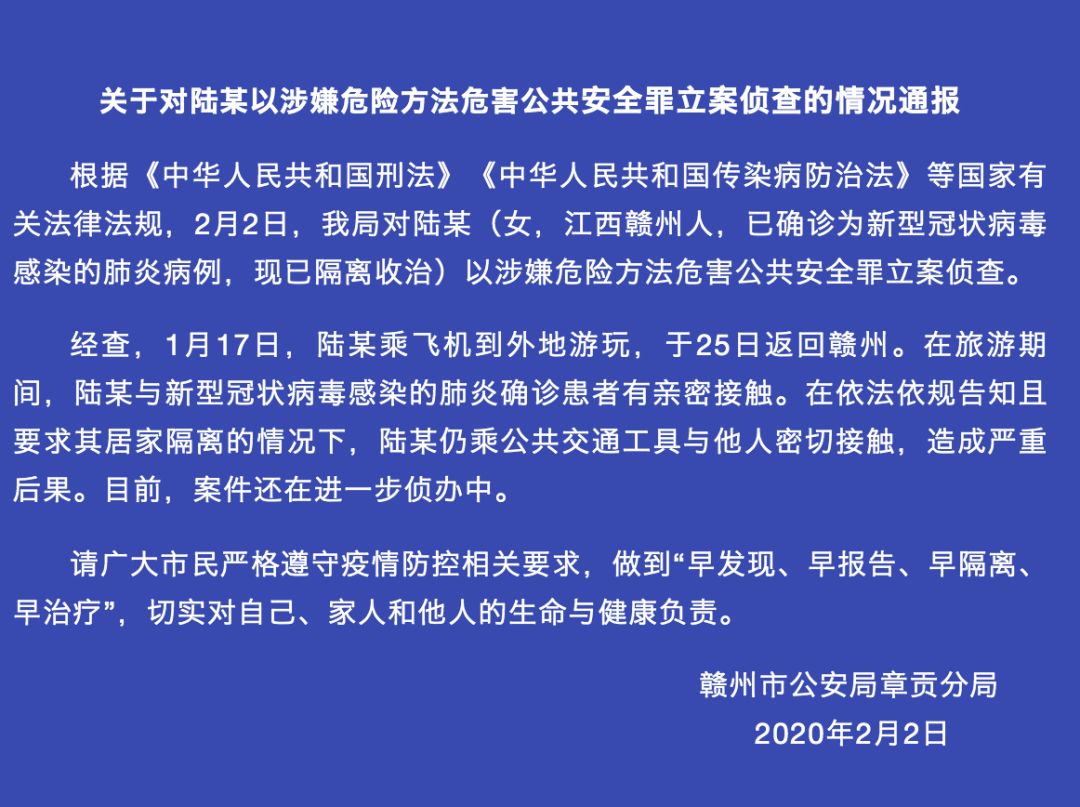 关于对陆某以涉嫌危险方法危害公共安全罪立案侦查的情况通报

根据《中华人民共和国刑法》《中华人民共和国传染病防治法》等国家有关法律法规，2月2日，我局对陆某（女，江西赣州人，已确诊为新型冠状病毒感染的肺炎病例，现已隔离收治）以涉嫌危险方法危害公共安全罪立案侦查。

经查，1月17日，陆某乘飞机到外地游玩，于25日返回赣州。在旅游期间，陆某与新型冠状病毒感染的肺炎确诊患者有亲密接触。在依法依规告知且要求其居家隔离的情况下，陆某仍乘公共交通工具与他人密切接触，造成严重后果。目前，案件还在进一步侦办中。

请广大市民严格遵守疫情防控相关要求，做到“早发现、早报告、早隔离、早治疗”，切实对自己、家人和他人的生命与健康负责。

赣州市公安局章贡分局
2020年2月2日